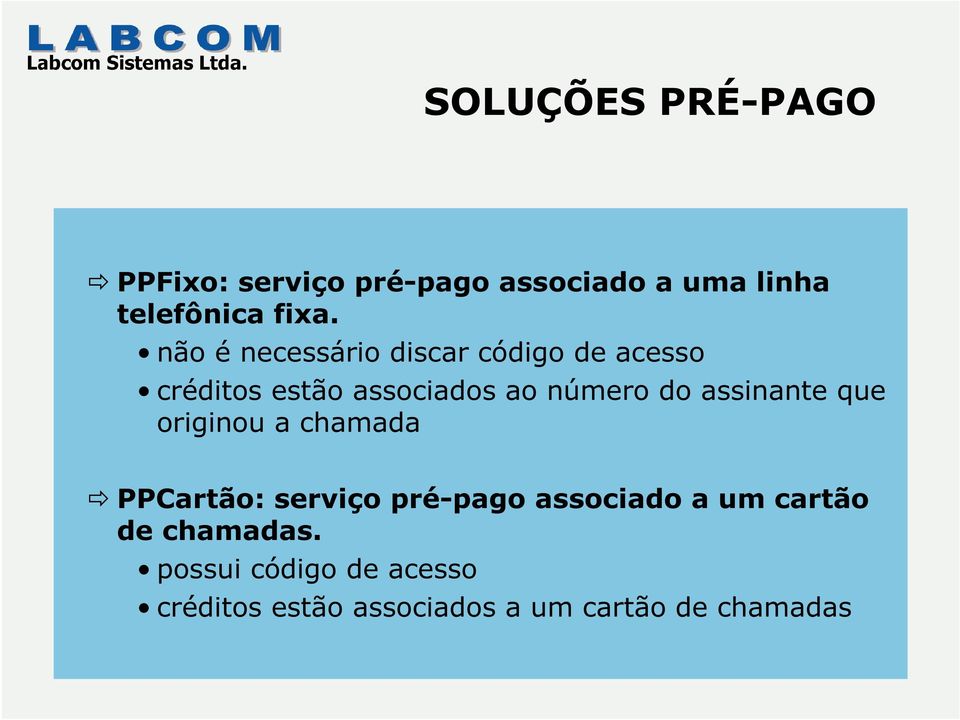 LABCOM
Labcom Sistemas Ltda.

SOLUÇÕES PRÉ-PAGO

⇨ PPFixo: serviço pré-pago associado a uma linha telefônica fixa.
• não é necessário discar código de acesso
• créditos estão associados ao número do assinante que originou a chamada

⇨ PPCartão: serviço pré-pago associado a um cartão de chamadas.
• possui código de acesso
• créditos estão associados a um cartão de chamadas